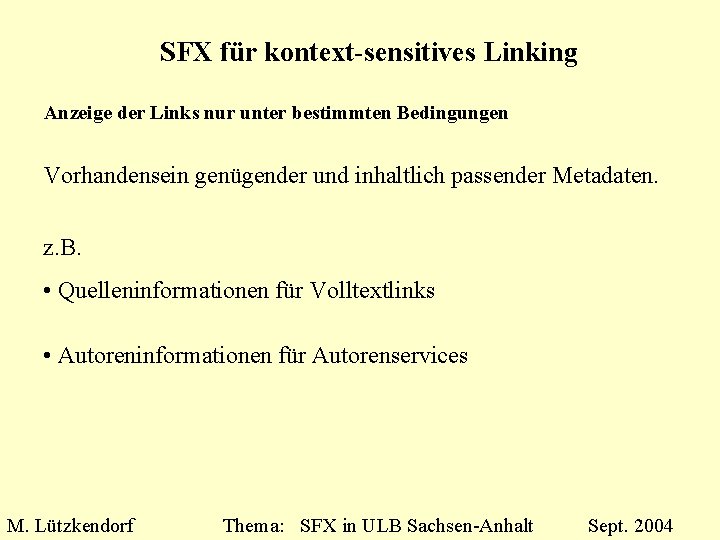 SFX für kontext-sensitives Linking

Anzeige der Links nur unter bestimmten Bedingungen

Vorhandensein genügender und inhaltlich passender Metadaten.

z.B.

• Quelleninformationen für Volltextlinks

• Autoreninformationen für Autorenservices

M. Lützkendorf Thema: SFX in ULB Sachsen-Anhalt Sept. 2004